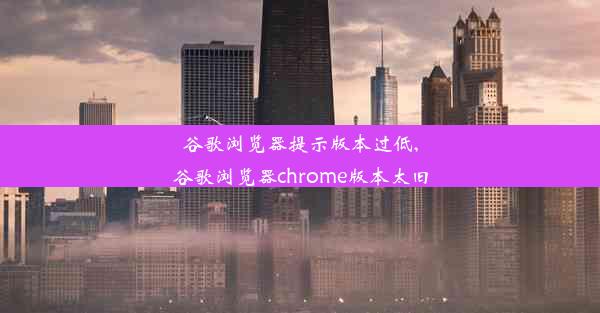 谷歌浏览器提示版本过低，
谷歌浏览器chrome版本太旧